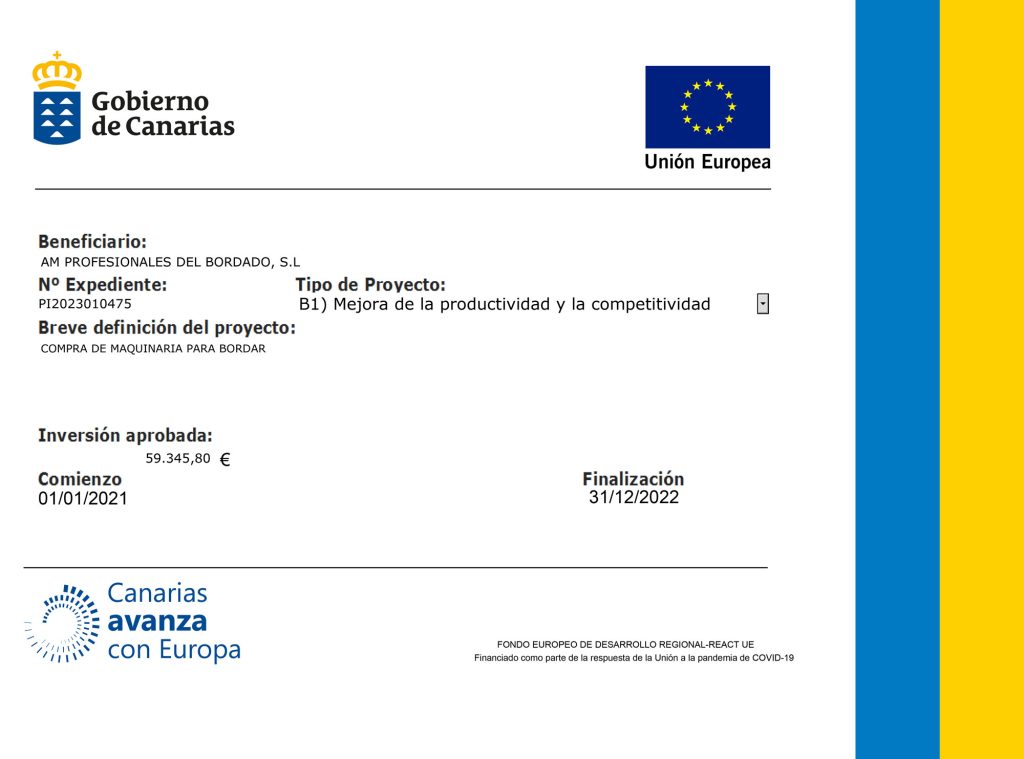 Gobierno de Canarias

Unión Europea

Beneficiario:
AM PROFESIONALES DEL BORDADO, S.L

Nº Expediente:
PI2023010475

Tipo de Proyecto:
B1) Mejora de la productividad y la competitividad

Breve definición del proyecto:
COMPRA DE MAQUINARIA PARA BORDAR

Inversión aprobada:
59.345,80 €

Comienzo
01/01/2021

Finalización
31/12/2022

Canarias avanza con Europa

FONDO EUROPEO DE DESARROLLO REGIONAL-REACT UE
Financiado como parte de la respuesta de la Unión a la pandemia de COVID-19